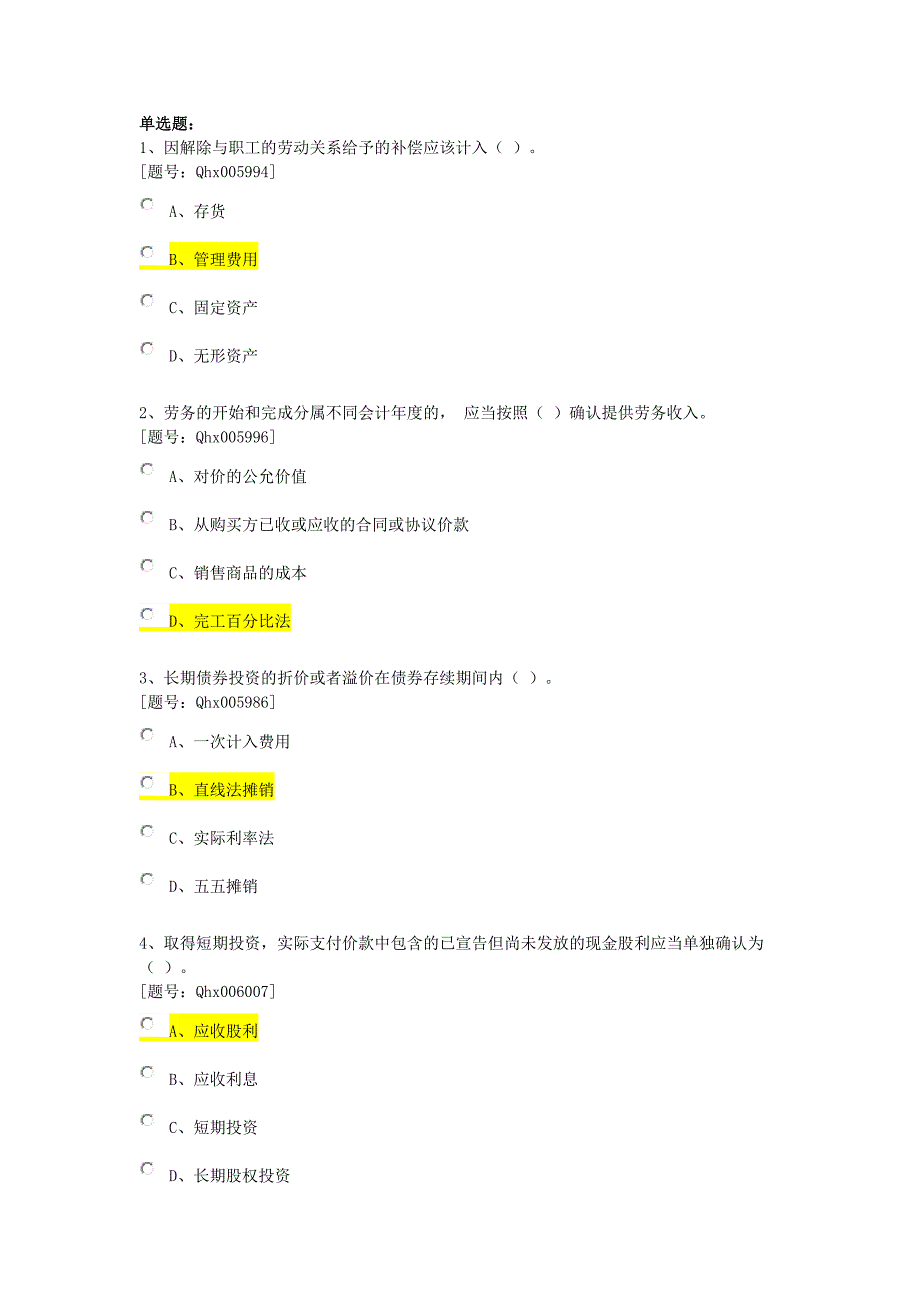 单选题：
1、因解除与职工的劳动关系给予的补偿应该计入（ ）。
[题号：Qhx005994]

A、存货

B、管理费用

C、固定资产

D、无形资产

2、劳务的开始和完成分属不同会计年度的， 应当按照（ ）确认提供劳务收入。
[题号：Qhx005996]

A、对价的公允价值

B、从购买方已收或应收的合同或协议价款

C、销售商品的成本

D、完工百分比法

3、长期债券投资的折价或者溢价在债券存续期间内（ ）。
[题号：Qhx005986]

A、一次计入费用

B、直线法摊销

C、实际利率法

D、五五摊销

4、取得短期投资，实际支付价款中包含的已宣告但尚未发放的现金股利应当单独确认为（ ）。
[题号：Qhx006007]

A、应收股利

B、应收利息

C、短期投资

D、长期股权投资